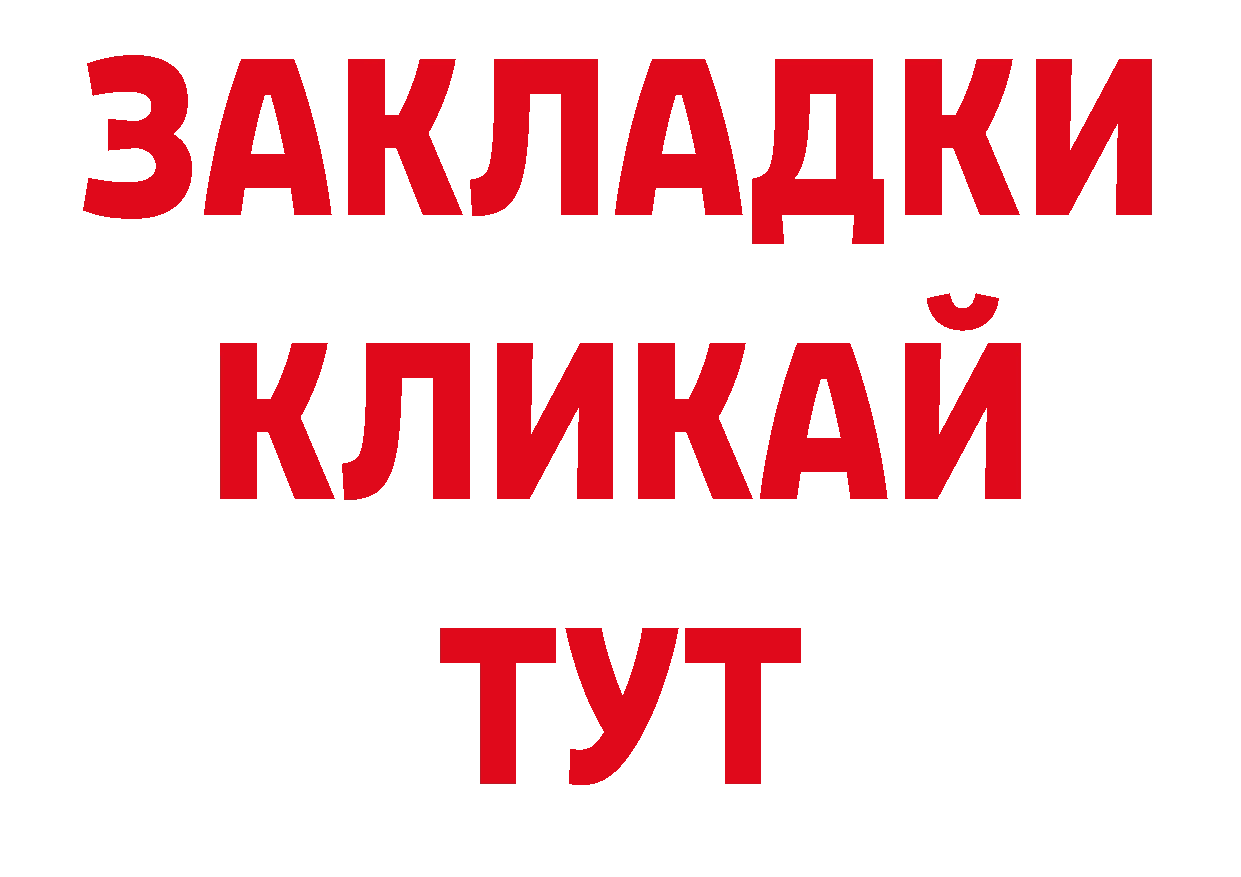 ЗАКЛАДКИ
КЛИКАЙ
ТУТ